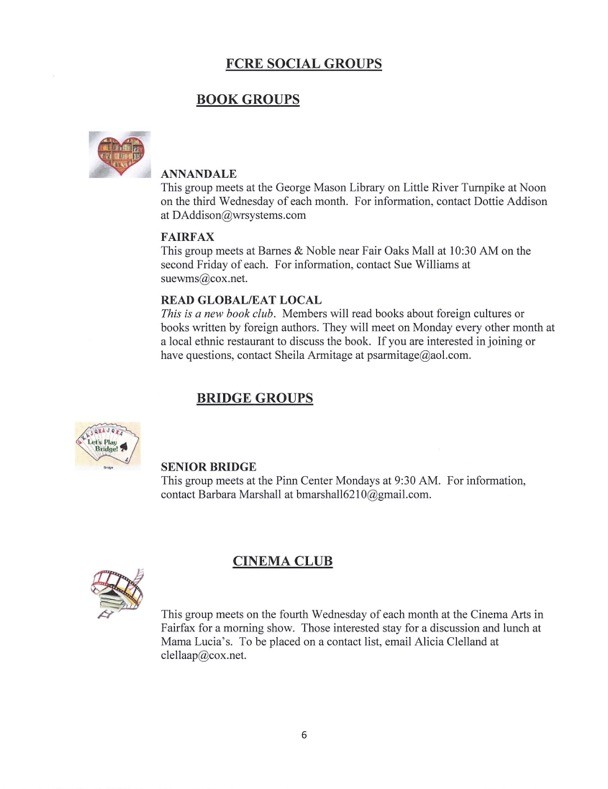 FCRE SOCIAL GROUPS

BOOK GROUPS

ANNANDALE
This group meets at the George Mason Library on Little River Turnpike at Noon on the third Wednesday of each month. For information, contact Dottie Addison at DAddison@wrsystems.com

FAIRFAX
This group meets at Barnes & Noble near Fair Oaks Mall at 10:30 AM on the second Friday of each. For information, contact Sue Williams at suewms@cox.net.

READ GLOBAL/EAT LOCAL
This is a new book club. Members will read books about foreign cultures or books written by foreign authors. They will meet on Monday every other month at a local ethnic restaurant to discuss the book. If you are interested in joining or have questions, contact Sheila Armitage at psarmitage@aol.com.

BRIDGE GROUPS

Let's Play Bridge!

Bridge

SENIOR BRIDGE
This group meets at the Pinn Center Mondays at 9:30 AM. For information, contact Barbara Marshall at bmarshall6210@gmail.com.

CINEMA CLUB

This group meets on the fourth Wednesday of each month at the Cinema Arts in Fairfax for a morning show. Those interested stay for a discussion and lunch at Mama Lucia's. To be placed on a contact list, email Alicia Clelland at clellaap@cox.net.

6